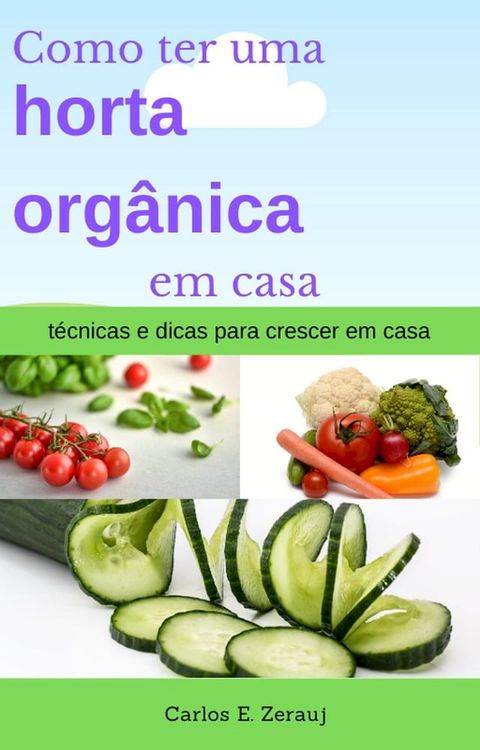 Como ter uma
horta
orgânica
em casa

técnicas e dicas para crescer em casa

Carlos E. Zerauj